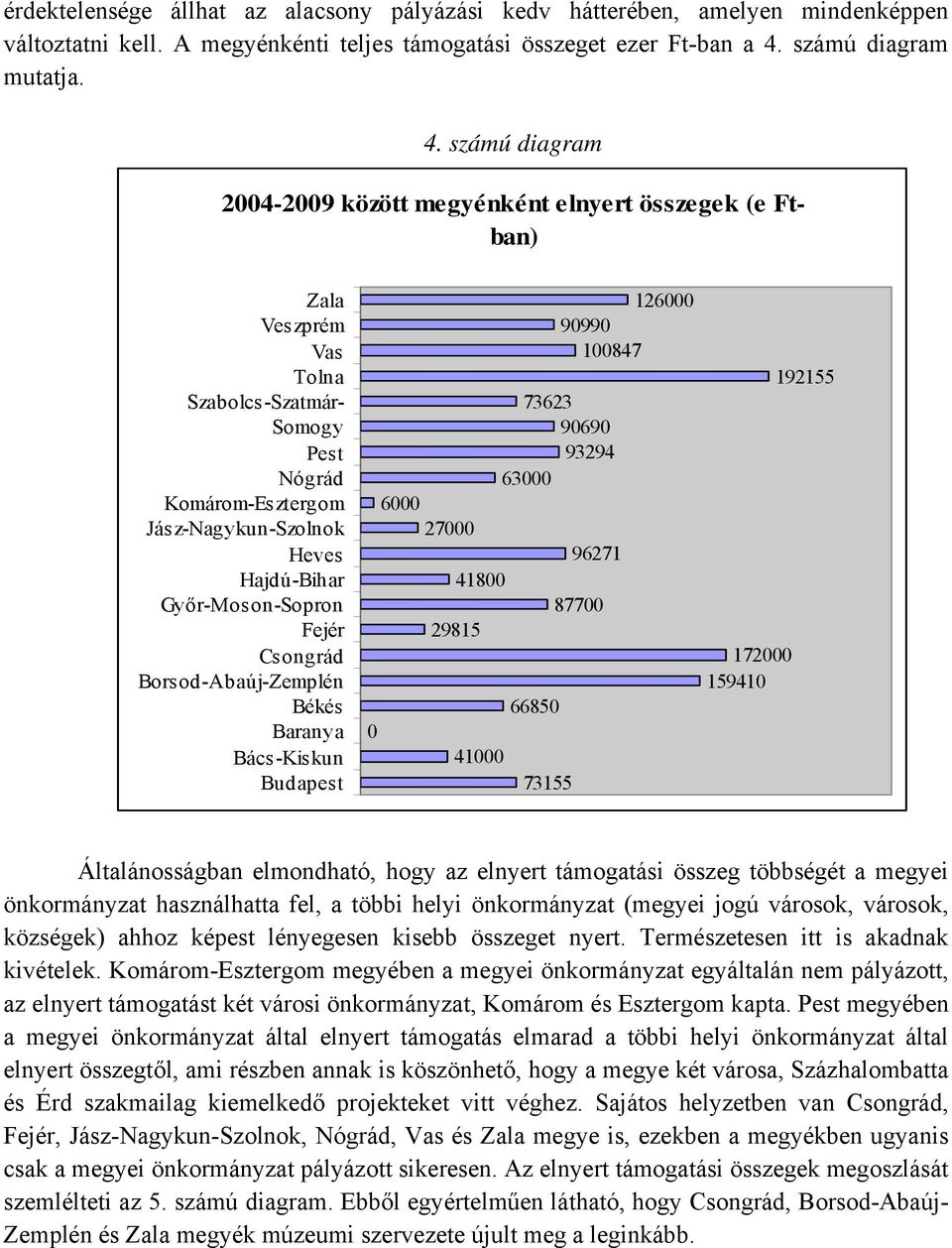 érdektelensége állhat az alacsony pályázási kedv hátterében, amelyen mindenképpen változtatni kell. A megyénkénti teljes támogatási összeget ezer Ft-ban a 4. számú diagram mutatja.

4. számú diagram

2004-2009 között megyénként elnyert összegek (e Ft-ban)

Zala 126000
Veszprém 90990
Vas 100847
Tolna 192155
Szabolcs-Szatmár- 73623
Somogy 90690
Pest 93294
Nógrád 63000
Komárom-Esztergom 6000
Jász-Nagykun-Szolnok 27000
Heves 96271
Hajdú-Bihar 41800
Győr-Moson-Sopron 87700
Fejér 29815
Csongrád 172000
Borsod-Abaúj-Zemplén 159410
Békés 66850
Baranya 0
Bács-Kiskun 41000
Budapest 73155

Általánosságban elmondható, hogy az elnyert támogatási összeg többségét a megyei önkormányzat használhatta fel, a többi helyi önkormányzat (megyei jogú városok, városok, községek) ahhoz képest lényegesen kisebb összeget nyert. Természetesen itt is akadnak kivételek. Komárom-Esztergom megyében a megyei önkormányzat egyáltalán nem pályázott, az elnyert támogatást két városi önkormányzat, Komárom és Esztergom kapta. Pest megyében a megyei önkormányzat által elnyert támogatás elmarad a többi helyi önkormányzat által elnyert összegtől, ami részben annak is köszönhető, hogy a megye két városa, Százhalombatta és Érd szakmailag kiemelkedő projekteket vitt véghez. Sajátos helyzetben van Csongrád, Fejér, Jász-Nagykun-Szolnok, Nógrád, Vas és Zala megye is, ezekben a megyékben ugyanis csak a megyei önkormányzat pályázott sikeresen. Az elnyert támogatási összegek megoszlását szemlélteti az 5. számú diagram. Ebből egyértelműen látható, hogy Csongrád, Borsod-Abaúj-Zemplén és Zala megyék múzeumi szervezete újult meg a leginkább.